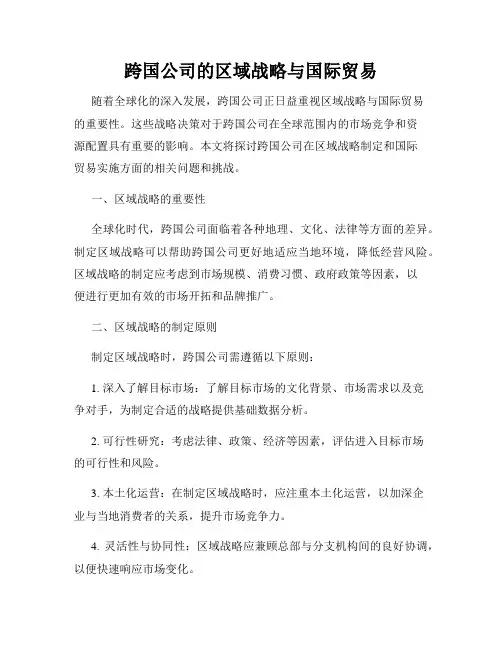 跨国公司的区域战略与国际贸易

随着全球化的深入发展，跨国公司正日益重视区域战略与国际贸易的重要性。这些战略决策对于跨国公司在全球范围内的市场竞争和资源配置具有重要的影响。本文将探讨跨国公司在区域战略制定和国际贸易实施方面的相关问题和挑战。

一、区域战略的重要性

全球化时代，跨国公司面临着各种地理、文化、法律等方面的差异。制定区域战略可以帮助跨国公司更好地适应当地环境，降低经营风险。区域战略的制定应考虑到市场规模、消费习惯、政府政策等因素，以便进行更加有效的市场开拓和品牌推广。

二、区域战略的制定原则

制定区域战略时，跨国公司需遵循以下原则：

1. 深入了解目标市场：了解目标市场的文化背景、市场需求以及竞争对手，为制定合适的战略提供基础数据分析。

2. 可行性研究：考虑法律、政策、经济等因素，评估进入目标市场的可行性和风险。

3. 本土化运营：在制定区域战略时，应注重本土化运营，以加深企业与当地消费者的关系，提升市场竞争力。

4. 灵活性与协同性：区域战略应兼顾总部与分支机构间的良好协调，以便快速响应市场变化。